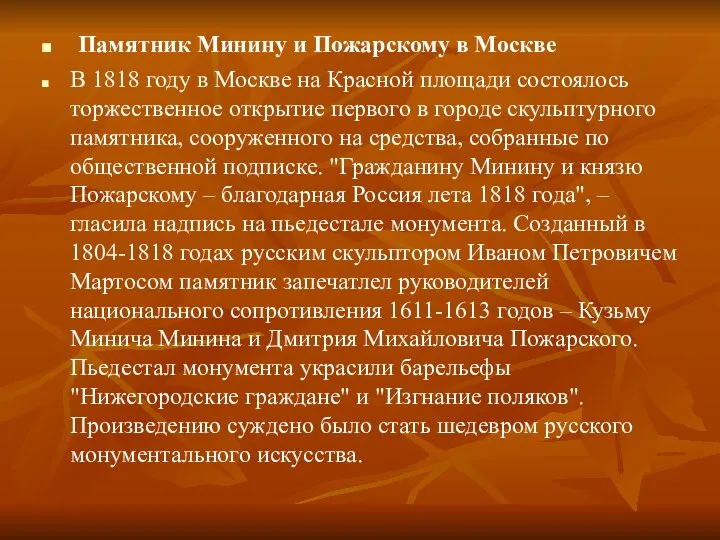 Памятник Минину и Пожарскому в Москве

В 1818 году в Москве на Красной площади состоялось торжественное открытие первого в городе скульптурного памятника, сооруженного на средства, собранные по общественной подписке. "Гражданину Минину и князю Пожарскому – благодарная Россия лета 1818 года", – гласила надпись на пьедестале монумента. Созданный в 1804-1818 годах русским скульптором Иваном Петровичем Мартосом памятник запечатлел руководителей национального сопротивления 1611-1613 годов – Кузьму Минича Минина и Дмитрия Михайловича Пожарского. Пьедестал монумента украсили барельефы "Нижегородские граждане" и "Изгнание поляков". Произведению суждено было стать шедевром русского монументального искусства.